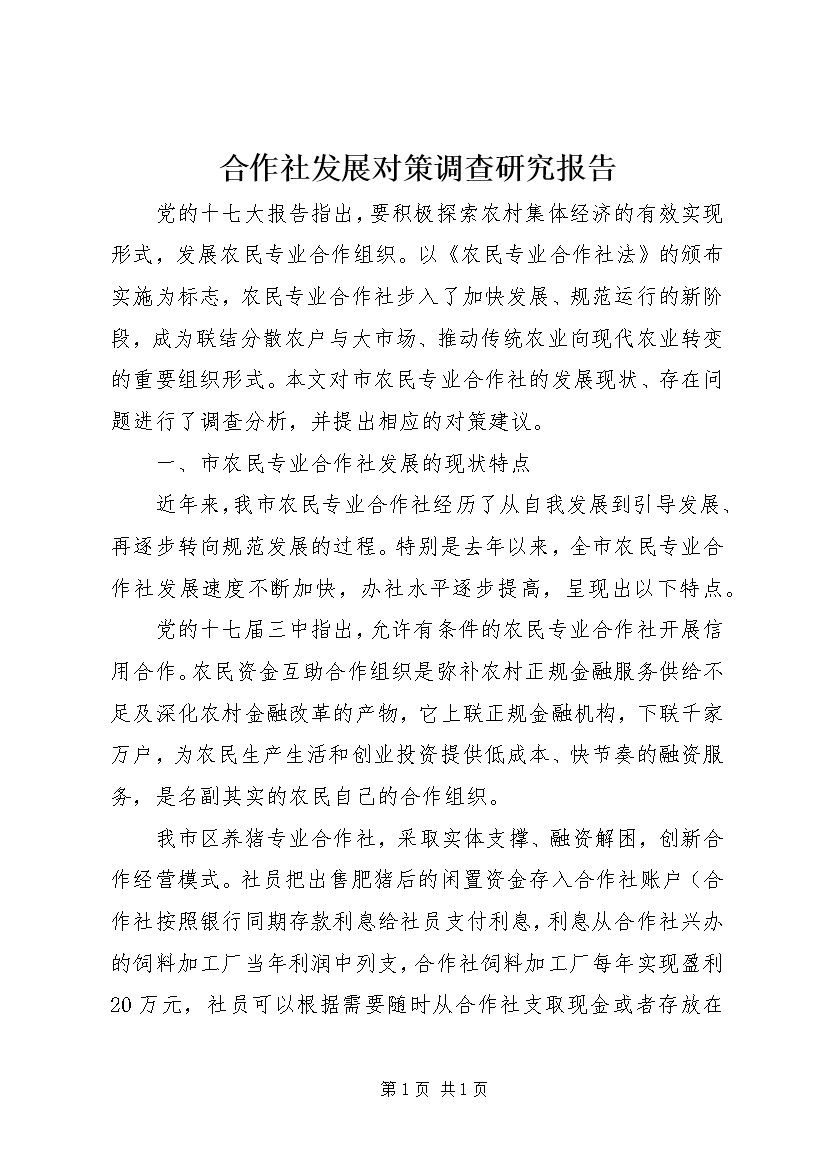 合作社发展对策调查研究报告

党的十七大报告指出，要积极探索农村集体经济的有效实现形式，发展农民专业合作组织。以《农民专业合作社法》的颁布实施为标志，农民专业合作社步入了加快发展、规范运行的新阶段，成为联结分散农户与大市场、推动传统农业向现代农业转变的重要组织形式。本文对市农民专业合作社的发展现状、存在问题进行了调查分析，并提出相应的对策建议。

一、市农民专业合作社发展的现状特点

近年来，我市农民专业合作社经历了从自我发展到引导发展、再逐步转向规范发展的过程。特别是去年以来，全市农民专业合作社发展速度不断加快，办社水平逐步提高，呈现出以下特点。

党的十七届三中指出，允许有条件的农民专业合作社开展信用合作。农民资金互助合作组织是弥补农村正规金融服务供给不足及深化农村金融改革的产物，它上联正规金融机构，下联千家万户，为农民生产生活和创业投资提供低成本、快节奏的融资服务，是名副其实的农民自己的合作组织。

我市区养猪专业合作社，采取实体支撑、融资解困，创新合作经营模式。社员把出售肥猪后的闲置资金存入合作社账户（合作社按照银行同期存款利息给社员支付利息，利息从合作社兴办的饲料加工厂当年利润中列支，合作社饲料加工厂每年实现盈利20万元，社员可以根据需要随时从合作社支取现金或者存放在

第1页 共1页